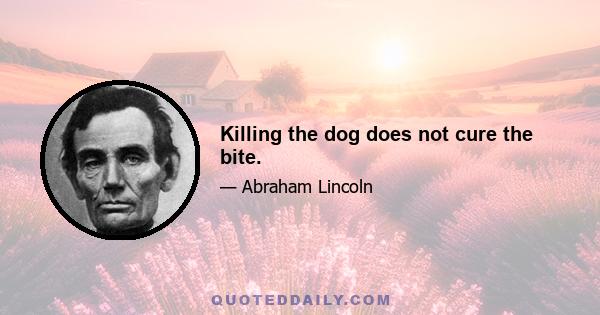 Killing the dog does not cure the bite.

— Abraham Lincoln

QUOTEDDAILY.COM